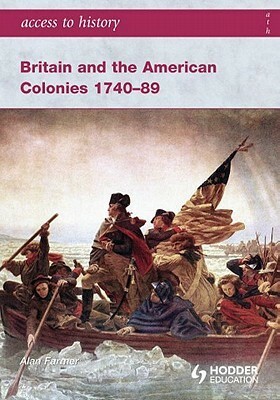 access to history

a
t
h

Britain and the American Colonies 1740–89

Alan Farmer

HODDER EDUCATION